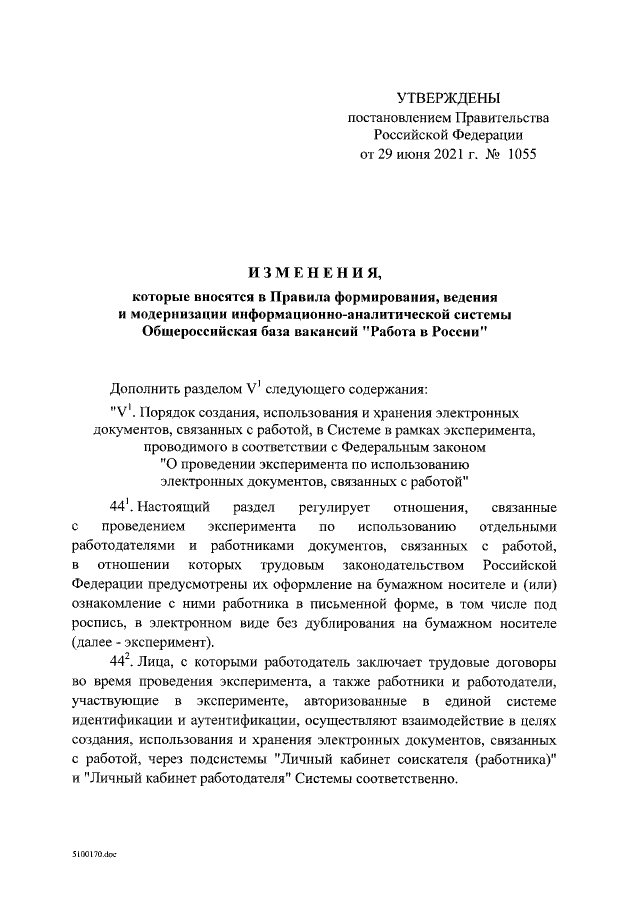 УТВЕРЖДЕНЫ
постановлением Правительства
Российской Федерации
от 29 июня 2021 г. № 1055

ИЗМЕНЕНИЯ,
которые вносятся в Правила формирования, ведения и модернизации информационно-аналитической системы Общероссийская база вакансий "Работа в России"

Дополнить разделом $V^1$ следующего содержания:

"$V^1$. Порядок создания, использования и хранения электронных документов, связанных с работой, в Системе в рамках эксперимента, проводимого в соответствии с Федеральным законом "О проведении эксперимента по использованию электронных документов, связанных с работой"

$44^1$. Настоящий раздел регулирует отношения, связанные с проведением эксперимента по использованию отдельными работодателями и работниками документов, связанных с работой, в отношении которых трудовым законодательством Российской Федерации предусмотрены их оформление на бумажном носителе и (или) ознакомление с ними работника в письменной форме, в том числе под роспись, в электронном виде без дублирования на бумажном носителе (далее - эксперимент).

$44^2$. Лица, с которыми работодатель заключает трудовые договоры во время проведения эксперимента, а также работники и работодатели, участвующие в эксперименте, авторизованные в единой системе идентификации и аутентификации, осуществляют взаимодействие в целях создания, использования и хранения электронных документов, связанных с работой, через подсистемы "Личный кабинет соискателя (работника)" и "Личный кабинет работодателя" Системы соответственно.

5100170.doc